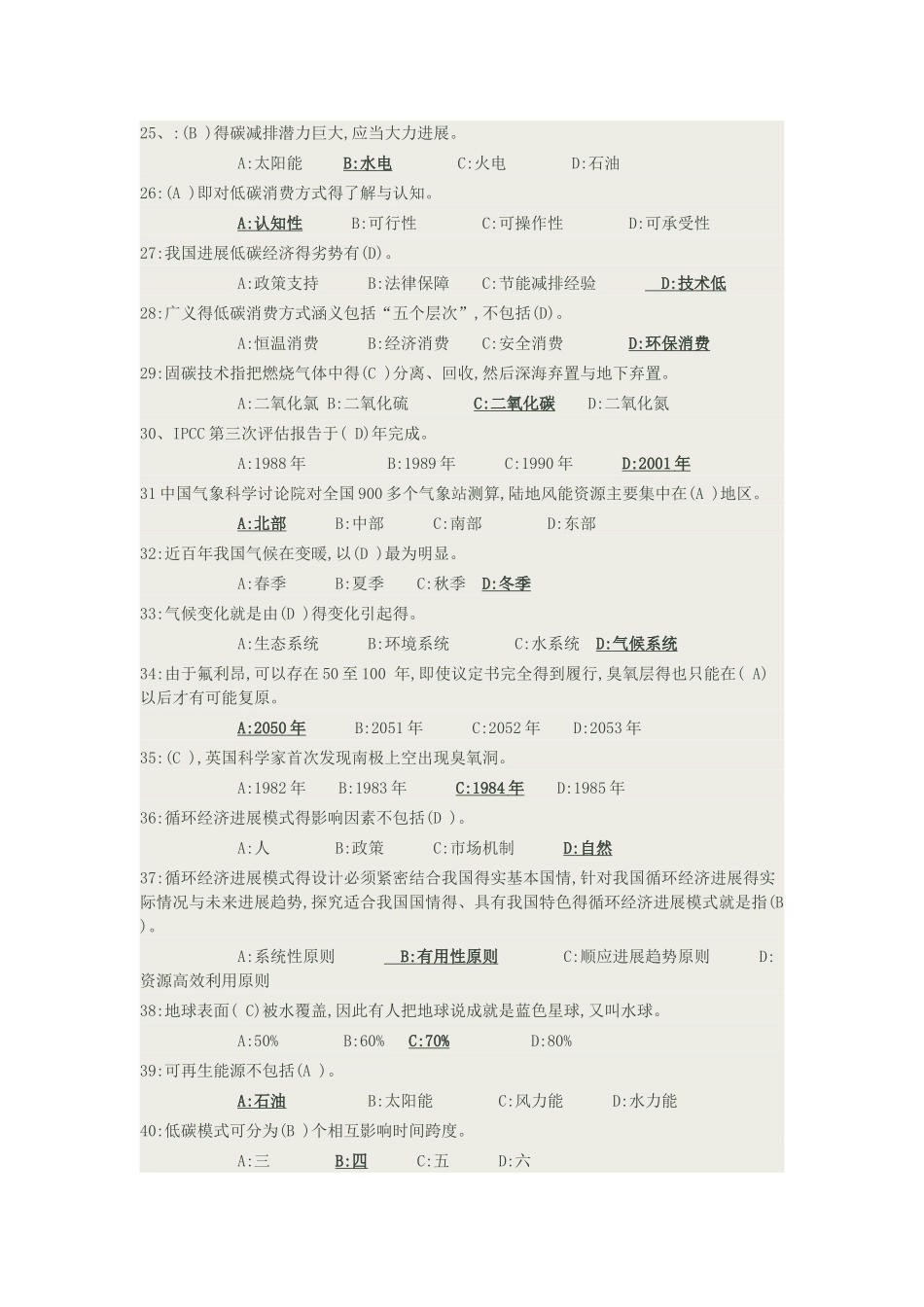 25、:(B )得碳减排潜力巨大,应当大力进展。

A:太阳能　B:水电　C:火电　D:石油

26:(A )即对低碳消费方式得了解与认知。

A:认知性　B:可行性　C:可操作性　D:可承受性

27:我国进展低碳经济得劣势有(D)。

A:政策支持　B:法律保障　C:节能减排经验　D:技术低

28:广义得低碳消费方式涵义包括“五个层次”,不包括(D)。

A:恒温消费　B:经济消费　C:安全消费　D:环保消费

29:固碳技术指把燃烧气体中得(C )分离、回收,然后深海弃置与地下弃置。

A:二氧化氯 B:二氧化硫　C:二氧化碳　D:二氧化氮

30、IPCC 第三次评估报告于( D)年完成。

A:1988 年　B:1989 年　C:1990 年　D:2001 年

31 中国气象科学讨论院对全国 900 多个气象站测算,陆地风能资源主要集中在(A )地区。

A:北部　B:中部　C:南部　D:东部

32:近百年我国气候在变暖,以(D )最为明显。

A:春季　B:夏季　C:秋季　D:冬季

33:气候变化就是由(D )得变化引起得。

A:生态系统　B:环境系统　C:水系统　D:气候系统

34:由于氟利昂,可以存在 50 至 100 年,即使议定书完全得到履行,臭氧层得也只能在( A)以后才有可能复原。

A:2050 年　B:2051 年　C:2052 年　D:2053 年

35:(C ),英国科学家首次发现南极上空出现臭氧洞。

A:1982 年　B:1983 年　C:1984 年　D:1985 年

36:循环经济进展模式得影响因素不包括(D )。

A:人　B:政策　C:市场机制　D:自然

37:循环经济进展模式得设计必须紧密结合我国得实基本国情,针对我国循环经济进展得实际情况与未来进展趋势,探究适合我国国情得、具有我国特色得循环经济进展模式就是指(B )。

A:系统性原则　B:有用性原则　C:顺应进展趋势原则　D:资源高效利用原则

38:地球表面( C)被水覆盖,因此有人把地球说成就是蓝色星球,又叫水球。

A:50%　B:60%　C:70%　D:80%

39:可再生能源不包括(A )。

A:石油　B:太阳能　C:风力能　D:水力能

40:低碳模式可分为(B )个相互影响时间跨度。

A:三　B:四　C:五　D:六